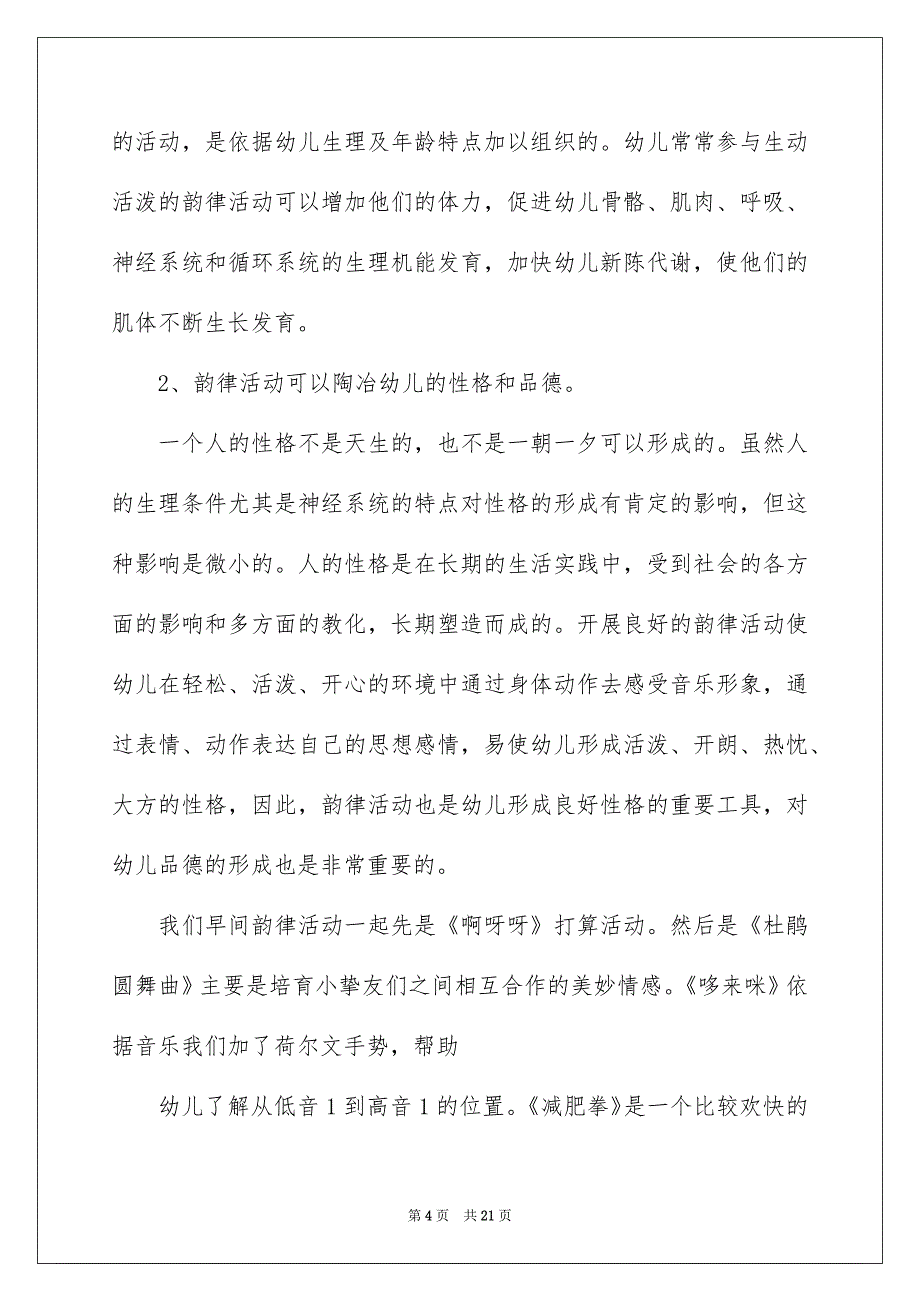 的活动，是依据幼儿生理及年龄特点加以组织的。幼儿常常参与生动活泼的韵律活动可以增加他们的体力，促进幼儿骨骼、肌肉、呼吸、神经系统和循环系统的生理机能发育，加快幼儿新陈代谢，使他们的肌体不断生长发育。

2、韵律活动可以陶冶幼儿的性格和品德。

一个人的性格不是天生的，也不是一朝一夕可以形成的。虽然人的生理条件尤其是神经系统的特点对性格的形成有肯定的影响，但这种影响是微小的。人的性格是在长期的生活实践中，受到社会的各方面的影响和多方面的教化，长期塑造而成的。开展良好的韵律活动使幼儿在轻松、活泼、开心的环境中通过身体动作去感受音乐形象，通过表情、动作表达自己的思想感情，易使幼儿形成活泼、开朗、热忱、大方的性格，因此，韵律活动也是幼儿形成良好性格的重要工具，对幼儿品德的形成也是非常重要的。

我们早间韵律活动一起先是《啊呀呀》打算活动。然后是《杜鹃圆舞曲》主要是培育小挚友们之间相互合作的美妙情感。《哆来咪》依据音乐我们加了荷尔文手势，帮助

幼儿了解从低音 1 到高音 1 的位置。《减肥拳》是一个比较欢快的

第 4 页 共 21 页